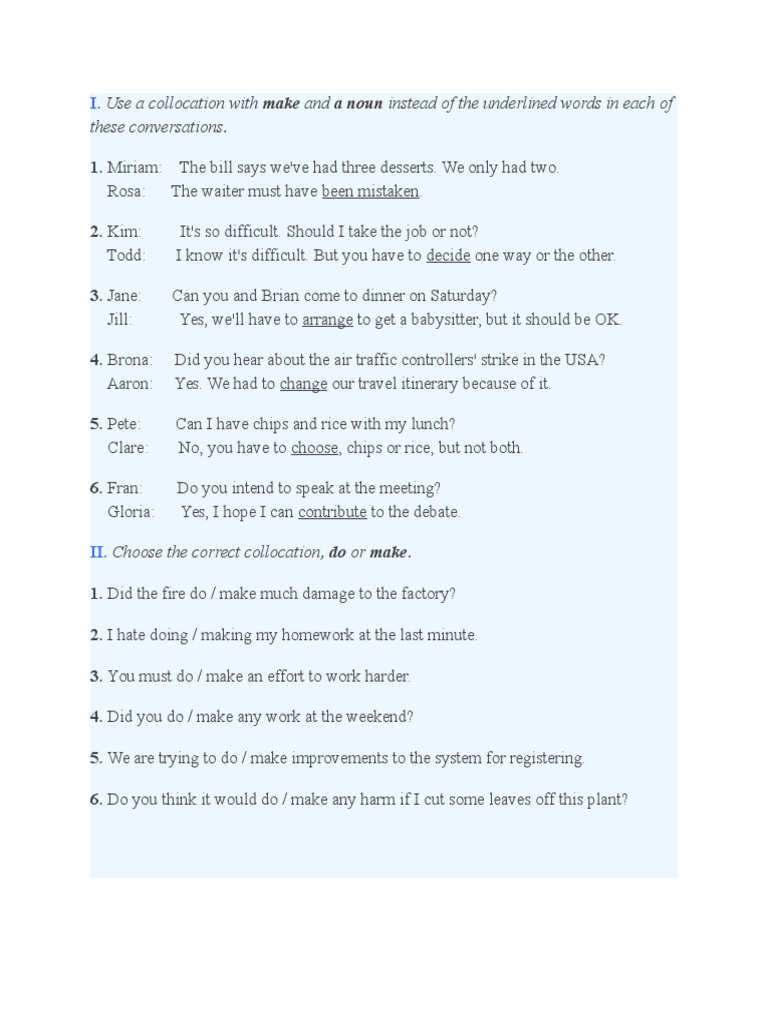 I. Use a collocation with make and a noun instead of the underlined words in each of these conversations.

1. Miriam: The bill says we've had three desserts. We only had two.
Rosa: The waiter must have been mistaken.

2. Kim: It's so difficult. Should I take the job or not?
Todd: I know it's difficult. But you have to decide one way or the other.

3. Jane: Can you and Brian come to dinner on Saturday?
Jill: Yes, we'll have to arrange to get a babysitter, but it should be OK.

4. Brona: Did you hear about the air traffic controllers' strike in the USA?
Aaron: Yes. We had to change our travel itinerary because of it.

5. Pete: Can I have chips and rice with my lunch?
Clare: No, you have to choose, chips or rice, but not both.

6. Fran: Do you intend to speak at the meeting?
Gloria: Yes, I hope I can contribute to the debate.

II. Choose the correct collocation, do or make.

1. Did the fire do / make much damage to the factory?

2. I hate doing / making my homework at the last minute.

3. You must do / make an effort to work harder.

4. Did you do / make any work at the weekend?

5. We are trying to do / make improvements to the system for registering.

6. Do you think it would do / make any harm if I cut some leaves off this plant?